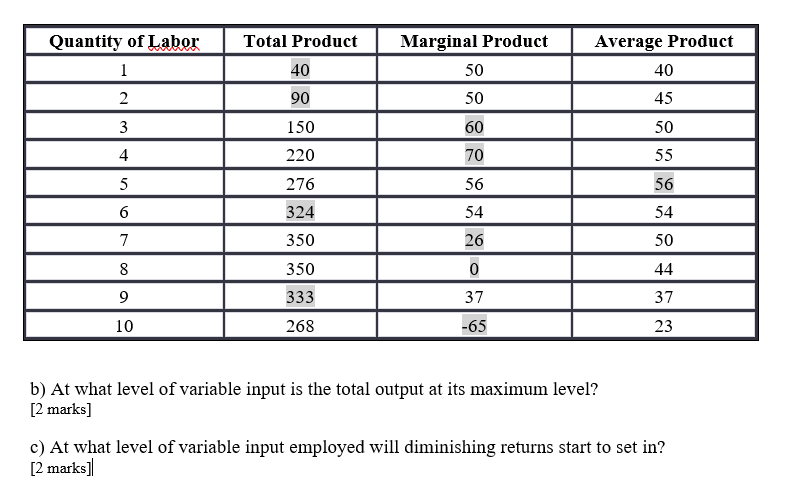 | Quantity of Labor | Total Product | Marginal Product | Average Product |
|---|---|---|---|
| 1 | 40 | 50 | 40 |
| 2 | 90 | 50 | 45 |
| 3 | 150 | 60 | 50 |
| 4 | 220 | 70 | 55 |
| 5 | 276 | 56 | 56 |
| 6 | 324 | 54 | 54 |
| 7 | 350 | 26 | 50 |
| 8 | 350 | 0 | 44 |
| 9 | 333 | 37 | 37 |
| 10 | 268 | -65 | 23 |

b) At what level of variable input is the total output at its maximum level?
[2 marks]

c) At what level of variable input employed will diminishing returns start to set in?
[2 marks]